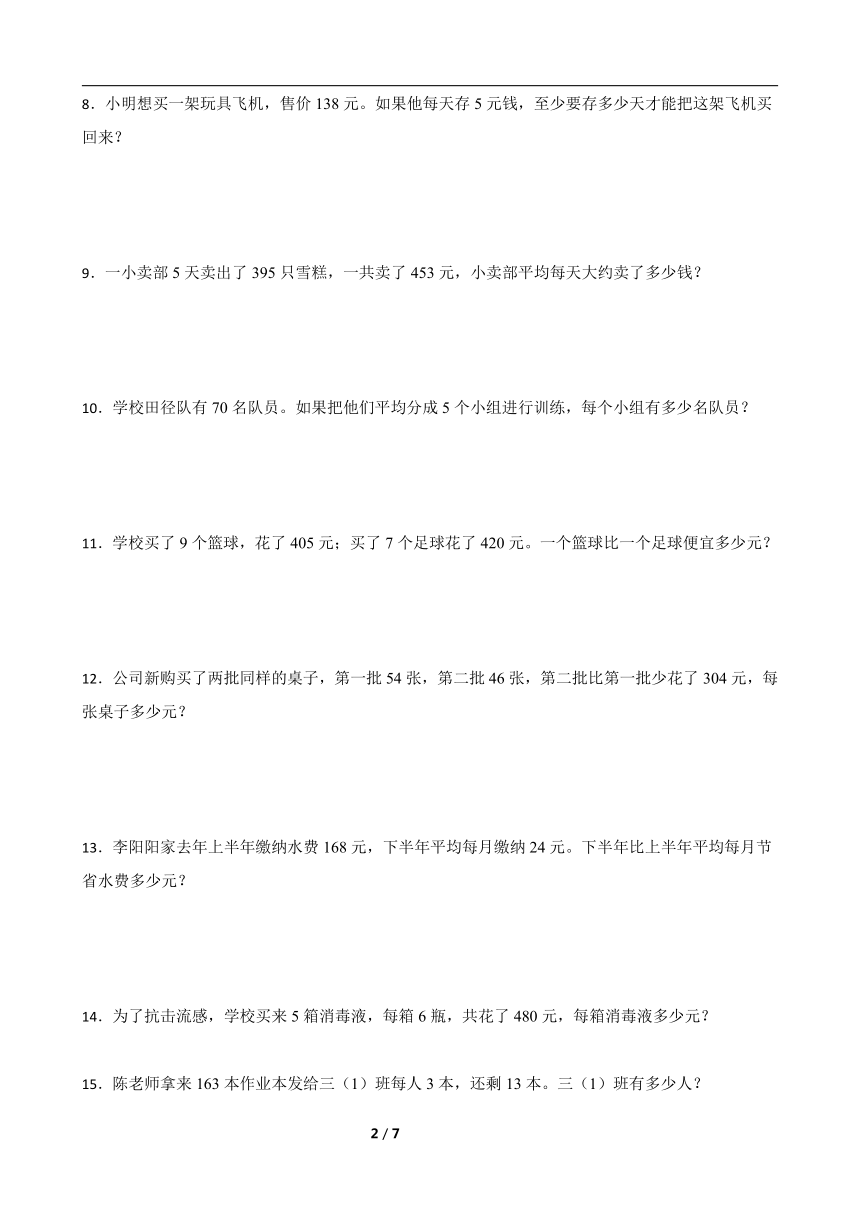 8．小明想买一架玩具飞机，售价 138 元。如果他每天存 5 元钱，至少要存多少天才能把这架飞机买回来？

9．一小卖部 5 天卖出了 395 只雪糕，一共卖了 453 元，小卖部平均每天大约卖了多少钱？

10．学校田径队有 70 名队员。如果把他们平均分成 5 个小组进行训练，每个小组有多少名队员？

11．学校买了 9 个篮球，花了 405 元；买了 7 个足球花了 420 元。一个篮球比一个足球便宜多少元？

12．公司新购买了两批同样的桌子，第一批 54 张，第二批 46 张，第二批比第一批少花了 304 元，每张桌子多少元？

13．李阳阳家去年上半年缴纳水费 168 元，下半年平均每月缴纳 24 元。下半年比上半年平均每月节省水费多少元？

14．为了抗击流感，学校买来 5 箱消毒液，每箱 6 瓶，共花了 480 元，每箱消毒液多少元？

15．陈老师拿来 163 本作业本发给三（1）班每人 3 本，还剩 13 本。三（1）班有多少人？

2 / 7